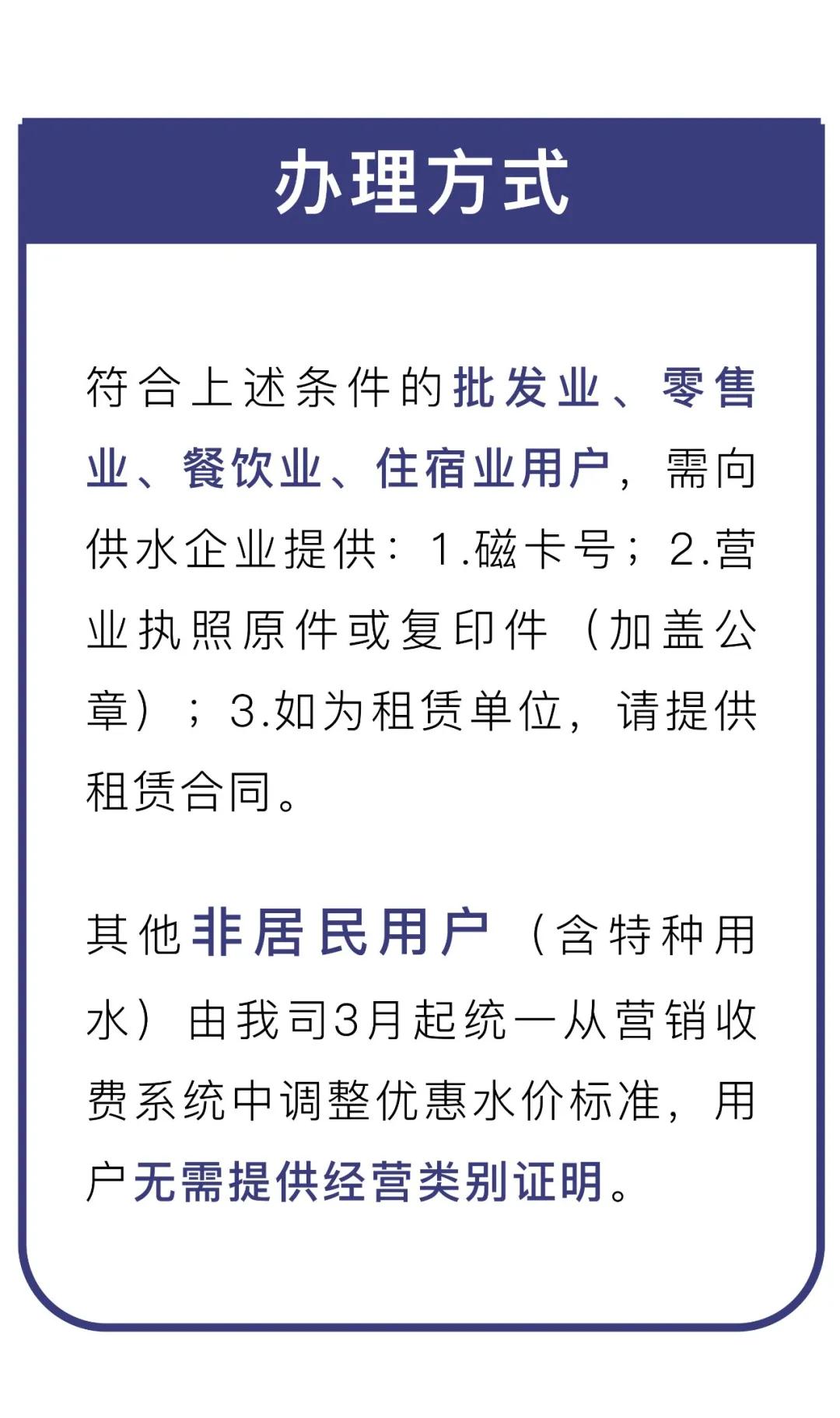 办理方式

符合上述条件的批发业、零售业、餐饮业、住宿业用户，需向供水企业提供：1.磁卡号；2.营业执照原件或复印件（加盖公章）；3.如为租赁单位，请提供租赁合同。

其他非居民用户（含特种用水）由我司3月起统一从营销收费系统中调整优惠水价标准，用户无需提供经营类别证明。